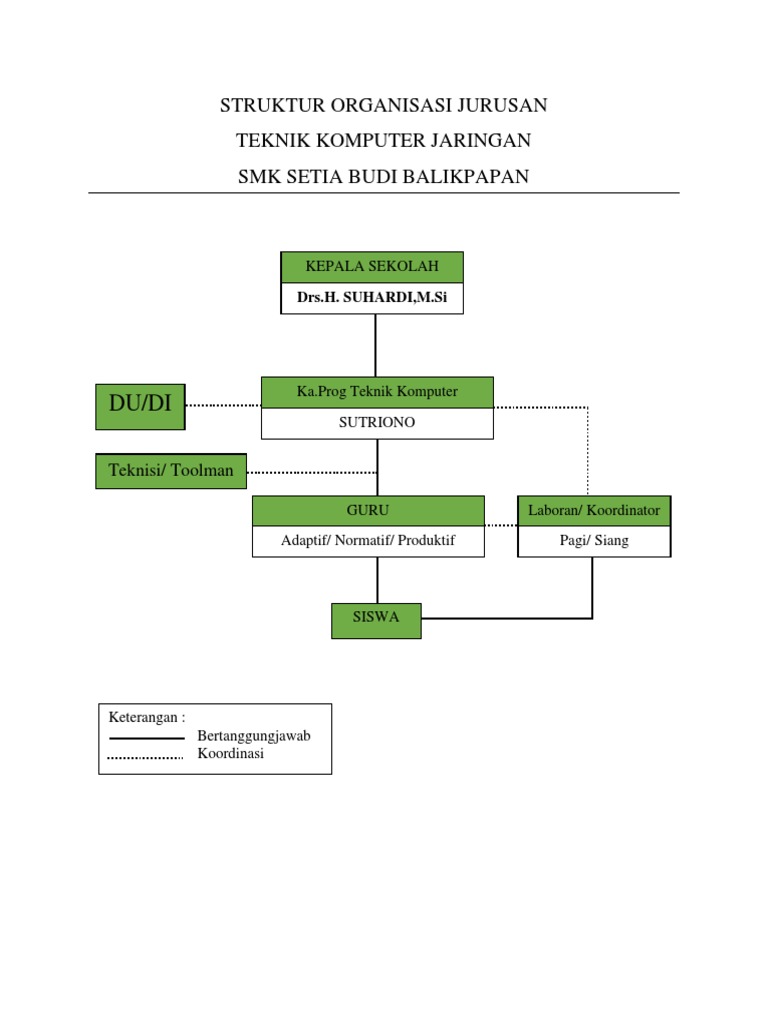 STRUKTUR ORGANISASI JURUSAN
TEKNIK KOMPUTER JARINGAN
SMK SETIA BUDI BALIKPAPAN

KEPALA SEKOLAH
Drs.H. SUHARDI,M.Si

DU/DI

Ka.Prog Teknik Komputer
SUTRIONO

Teknisi/ Toolman

GURU
Adaptif/ Normatif/ Produktif

Laboran/ Koordinator
Pagi/ Siang

SISWA

Keterangan :
Bertanggungjawab
Koordinasi